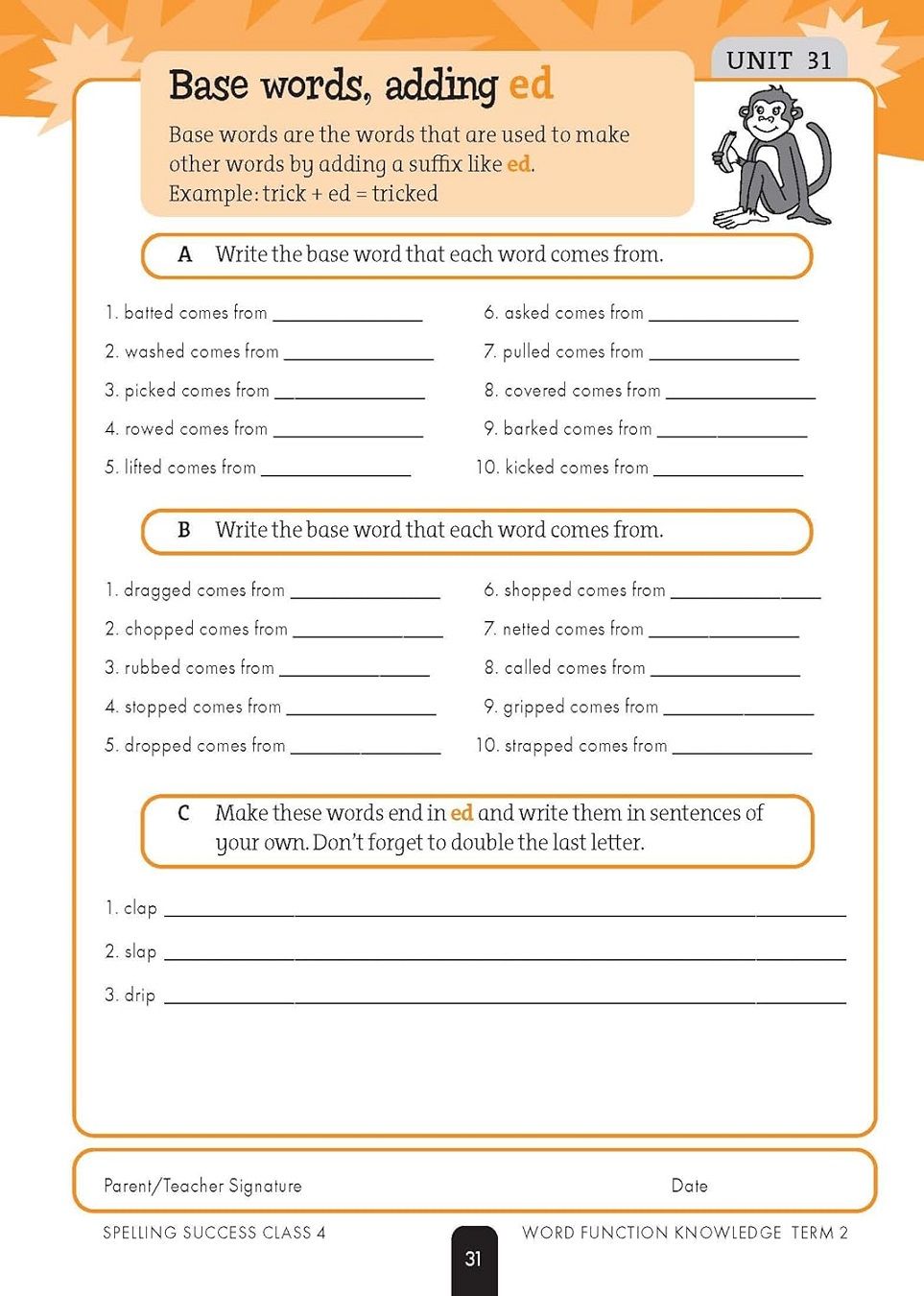 UNIT 31

Base words, adding ed

Base words are the words that are used to make other words by adding a suffix like ed.
Example: trick + ed = tricked

A Write the base word that each word comes from.

1. batted comes from ______________
2. washed comes from ______________
3. picked comes from ______________
4. rowed comes from ______________
5. lifted comes from ______________

6. asked comes from ______________
7. pulled comes from ______________
8. covered comes from ______________
9. barked comes from ______________
10. kicked comes from ______________

B Write the base word that each word comes from.

1. dragged comes from ______________
2. chopped comes from ______________
3. rubbed comes from ______________
4. stopped comes from ______________
5. dropped comes from ______________

6. shopped comes from ______________
7. netted comes from ______________
8. called comes from ______________
9. gripped comes from ______________
10. strapped comes from ______________

C Make these words end in ed and write them in sentences of your own. Don't forget to double the last letter.

1. clap ______________
2. slap ______________
3. drip ______________

Parent/Teacher Signature Date

SPELLING SUCCESS CLASS 4 31 WORD FUNCTION KNOWLEDGE TERM 2